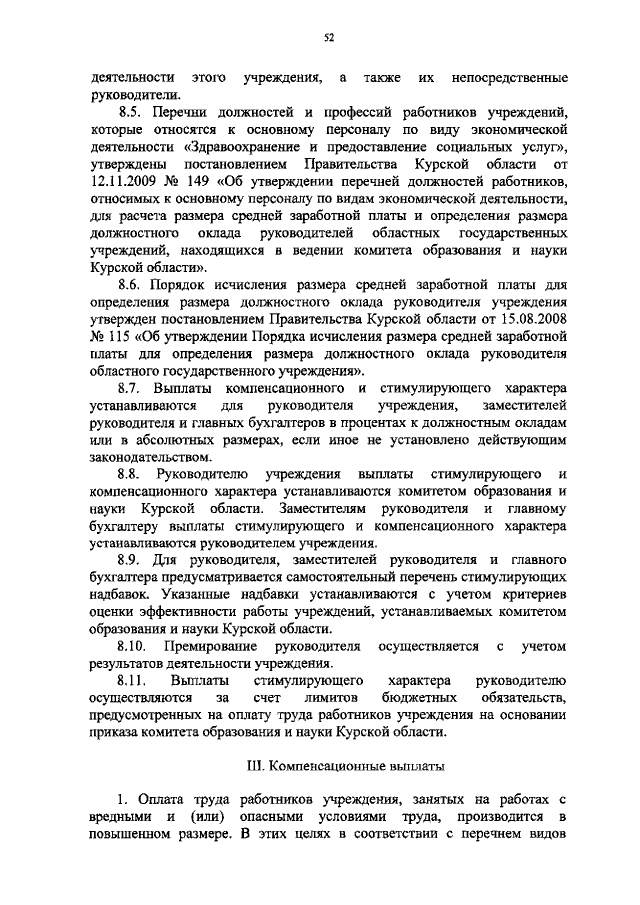 52

деятельности этого учреждения, а также их непосредственные руководители.

8.5. Перечни должностей и профессий работников учреждений, которые относятся к основному персоналу по виду экономической деятельности «Здравоохранение и предоставление социальных услуг», утверждены постановлением Правительства Курской области от 12.11.2009 № 149 «Об утверждении перечней должностей работников, относимых к основному персоналу по видам экономической деятельности, для расчета размера средней заработной платы и определения размера должностного оклада руководителей областных государственных учреждений, находящихся в ведении комитета образования и науки Курской области».

8.6. Порядок исчисления размера средней заработной платы для определения размера должностного оклада руководителя учреждения утвержден постановлением Правительства Курской области от 15.08.2008 № 115 «Об утверждении Порядка исчисления размера средней заработной платы для определения размера должностного оклада руководителя областного государственного учреждения».

8.7. Выплаты компенсационного и стимулирующего характера устанавливаются для руководителя учреждения, заместителей руководителя и главных бухгалтеров в процентах к должностным окладам или в абсолютных размерах, если иное не установлено действующим законодательством.

8.8. Руководителю учреждения выплаты стимулирующего и компенсационного характера устанавливаются комитетом образования и науки Курской области. Заместителям руководителя и главному бухгалтеру выплаты стимулирующего и компенсационного характера устанавливаются руководителем учреждения.

8.9. Для руководителя, заместителей руководителя и главного бухгалтера предусматривается самостоятельный перечень стимулирующих надбавок. Указанные надбавки устанавливаются с учетом критериев оценки эффективности работы учреждений, устанавливаемых комитетом образования и науки Курской области.

8.10. Премирование руководителя осуществляется с учетом результатов деятельности учреждения.

8.11. Выплаты стимулирующего характера руководителю осуществляются за счет лимитов бюджетных обязательств, предусмотренных на оплату труда работников учреждения на основании приказа комитета образования и науки Курской области.

III. Компенсационные выплаты

1. Оплата труда работников учреждения, занятых на работах с вредными и (или) опасными условиями труда, производится в повышенном размере. В этих целях в соответствии с перечнем видов